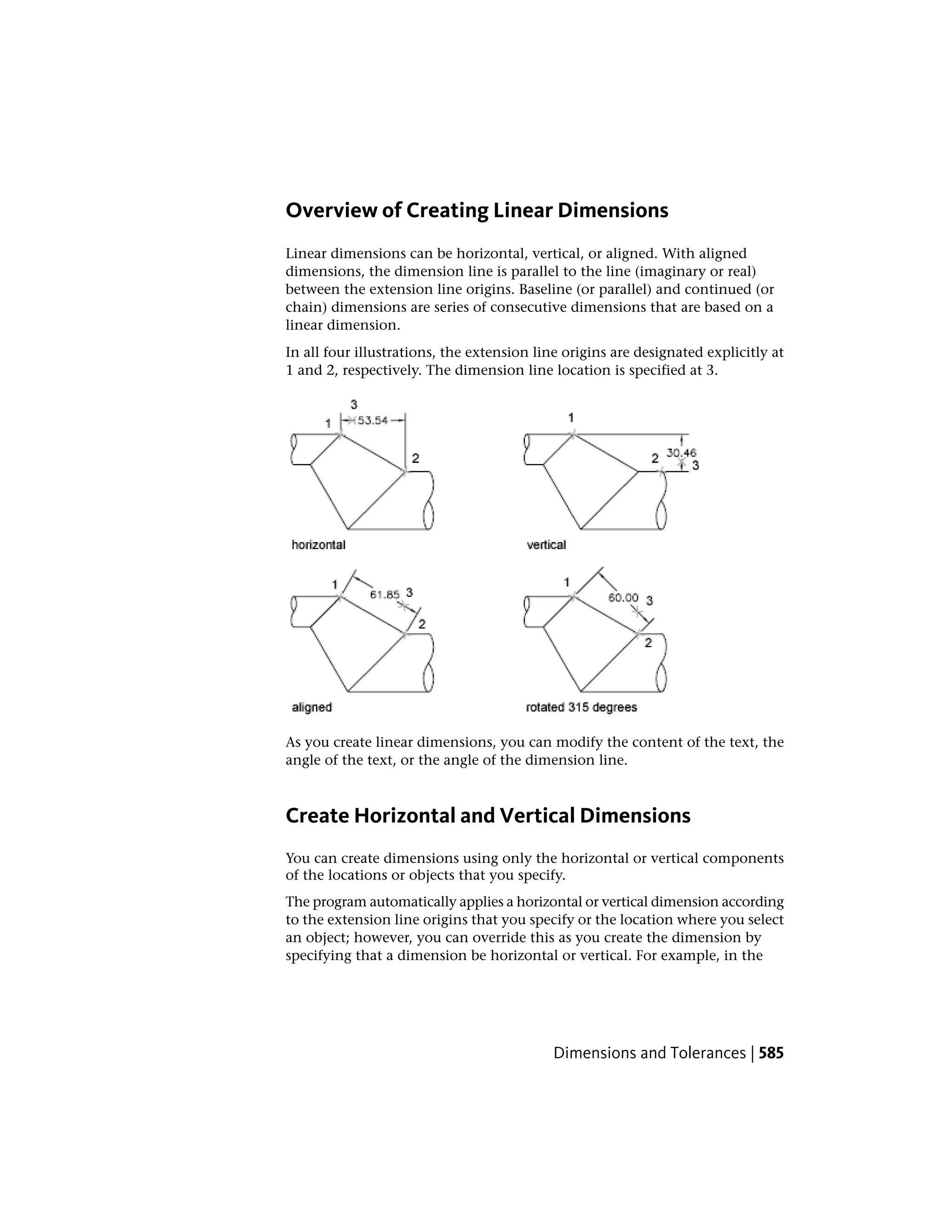 Overview of Creating Linear Dimensions

Linear dimensions can be horizontal, vertical, or aligned. With aligned dimensions, the dimension line is parallel to the line (imaginary or real) between the extension line origins. Baseline (or parallel) and continued (or chain) dimensions are series of consecutive dimensions that are based on a linear dimension.

In all four illustrations, the extension line origins are designated explicitly at 1 and 2, respectively. The dimension line location is specified at 3.

3
1
53.54
2
horizontal

1
2
30.46
3
vertical

1
61.85
3
2
aligned

1
60.00
3
2
rotated 315 degrees

As you create linear dimensions, you can modify the content of the text, the angle of the text, or the angle of the dimension line.

Create Horizontal and Vertical Dimensions

You can create dimensions using only the horizontal or vertical components of the locations or objects that you specify.

The program automatically applies a horizontal or vertical dimension according to the extension line origins that you specify or the location where you select an object; however, you can override this as you create the dimension by specifying that a dimension be horizontal or vertical. For example, in the

Dimensions and Tolerances | 585